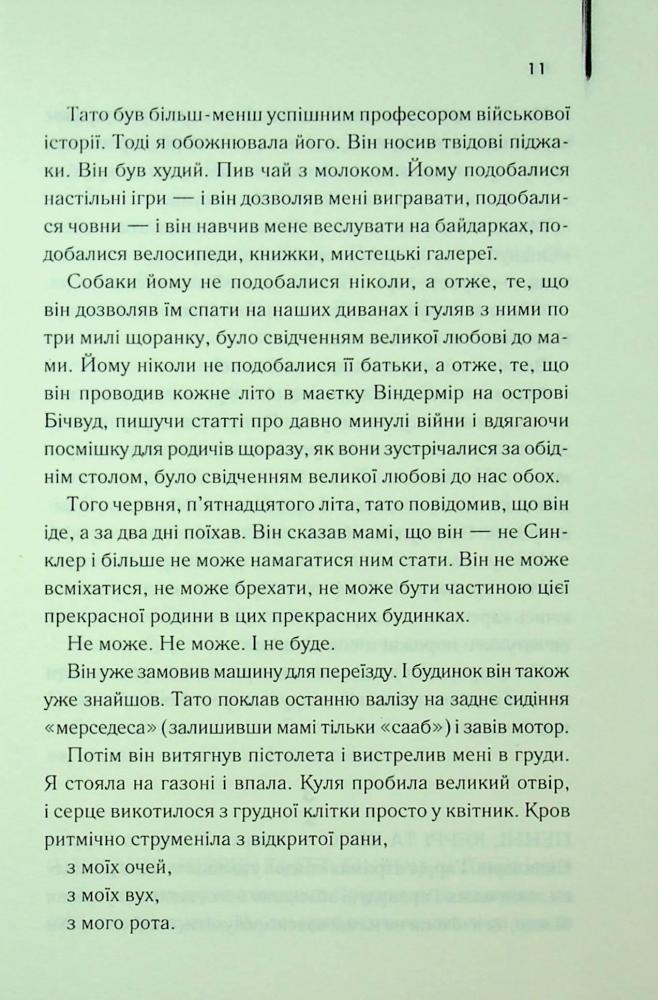 11

Тато був більш-менш успішним професором військової історії. Тоді я обожнювала його. Він носив твідові піджаки. Він був худий. Пив чай з молоком. Йому подобалися настільні ігри — і він дозволяв мені вигравати, подобалися човни — і він навчив мене веслувати на байдарках, подобалися велосипеди, книжки, мистецькі галереї.

Собаки йому не подобалися ніколи, а отже, те, що він дозволяв їм спати на наших диванах і гуляв з ними по три милі щоранку, було свідченням великої любові до мами. Йому ніколи не подобалися її батьки, а отже, те, що він проводив кожне літо в маєтку Віндермір на острові Бічвуд, пишучи статті про давно минулі війни і вдягаючи посмішку для родичів щоразу, як вони зустрічалися за обіднім столом, було свідченням великої любові до нас обох.

Того червня, п'ятнадцятого літа, тато повідомив, що він іде, а за два дні поїхав. Він сказав мамі, що він — не Синклер і більше не може намагатися ним стати. Він не може всміхатися, не може брехати, не може бути частиною цієї прекрасної родини в цих прекрасних будинках.

Не може. Не може. І не буде.

Він уже замовив машину для переїзду. І будинок він також уже знайшов. Тато поклав останню валізу на заднє сидіння «мерседеса» (залишивши мамі тільки «сааб») і завів мотор.

Потім він витягнув пістолета і вистрелив мені в груди. Я стояла на газоні і впала. Куля пробила великий отвір, і серце викотилося з грудної клітки просто у квітник. Кров ритмічно струменіла з відкритої рани,

з моїх очей,
з моїх вух,
з мого рота.